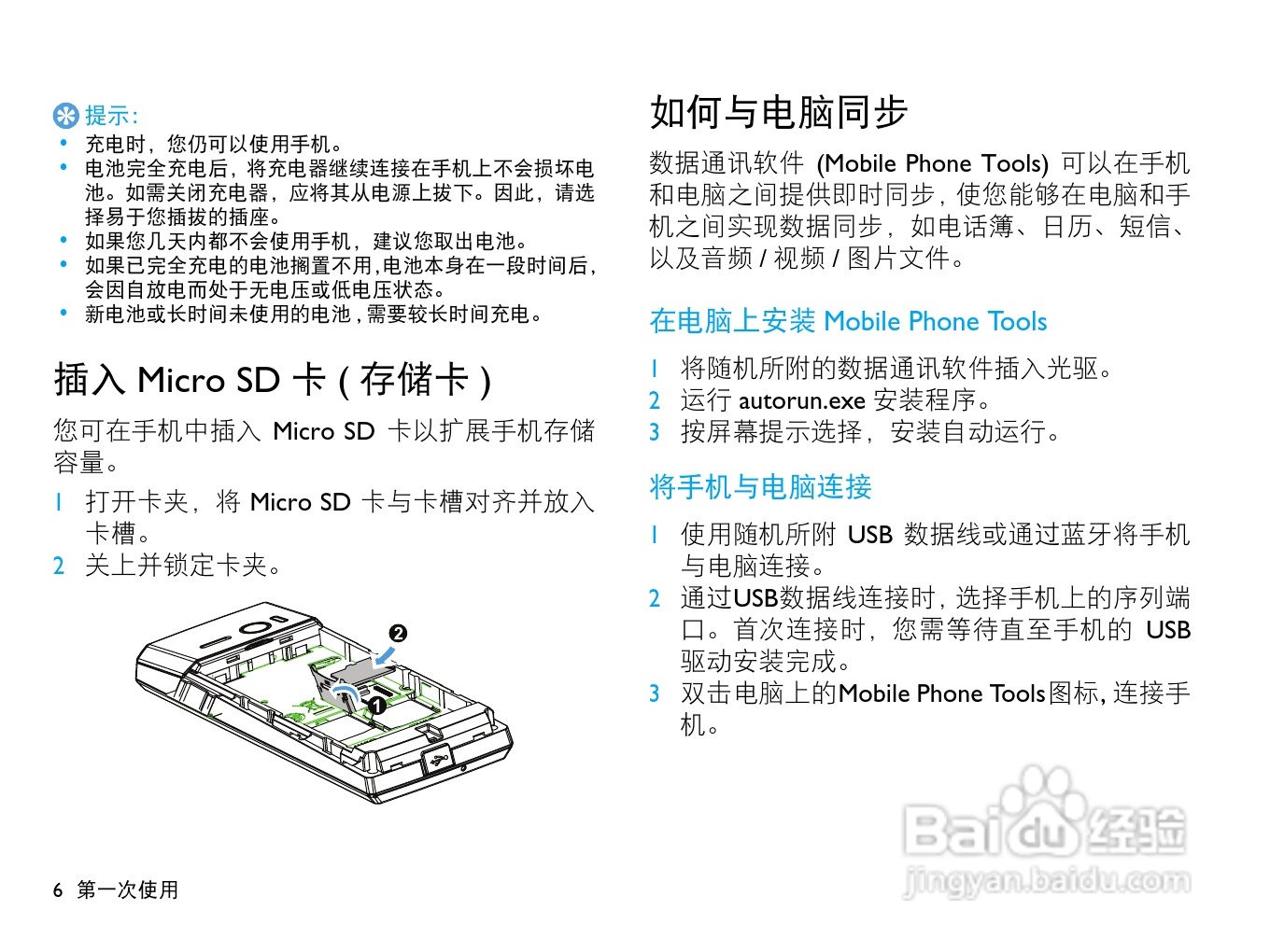 提示:
• 充电时，您仍可以使用手机。
• 电池完全充电后，将充电器继续连接在手机上不会损坏电池。如需关闭充电器，应将其从电源上拔下。因此，请选择易于您插拔的插座。
• 如果您几天内都不会使用手机，建议您取出电池。
• 如果已完全充电的电池搁置不用,电池本身在一段时间后,会因自放电而处于无电压或低电压状态。
• 新电池或长时间未使用的电池,需要较长时间充电。

插入Micro SD卡(存储卡)

您可在手机中插入Micro SD卡以扩展手机存储容量。

1 打开卡夹，将Micro SD卡与卡槽对齐并放入卡槽。
2 关上并锁定卡夹。

2
1

6 第一次使用

如何与电脑同步

数据通讯软件(Mobile Phone Tools)可以在手机和电脑之间提供即时同步，使您能够在电脑和手机之间实现数据同步，如电话簿、日历、短信、以及音频/视频/图片文件。

在电脑上安装Mobile Phone Tools

1 将随机所附的数据通讯软件插入光驱。
2 运行autorun.exe安装程序。
3 按屏幕提示选择，安装自动运行。

将手机与电脑连接

1 使用随机所附USB数据线或通过蓝牙将手机与电脑连接。
2 通过USB数据线连接时，选择手机上的序列端口。首次连接时，您需等待直至手机的USB驱动安装完成。
3 双击电脑上的Mobile Phone Tools图标,连接手机。

Baidu经验
jingyan.baidu.com